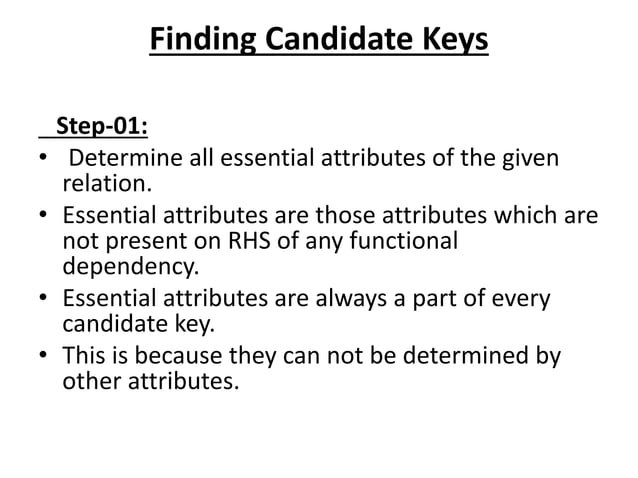 Finding Candidate Keys

Step-01:

• Determine all essential attributes of the given relation.
• Essential attributes are those attributes which are not present on RHS of any functional dependency.
• Essential attributes are always a part of every candidate key.
• This is because they can not be determined by other attributes.